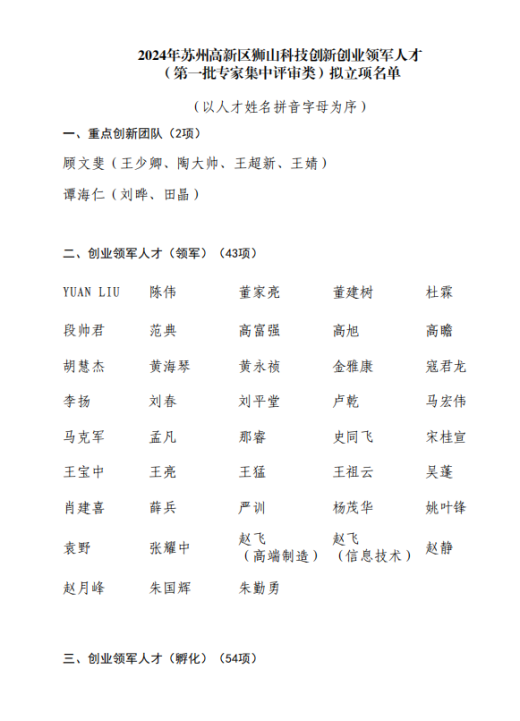 2024年苏州高新区狮山科技创新创业领军人才
（第一批专家集中评审类）拟立项名单

（以人才姓名拼音字母为序）

一、重点创新团队（2项）

顾文斐（王少卿、陶大帅、王超新、王婧）

谭海仁（刘晔、田晶）

二、创业领军人才（领军）（43项）

| YUAN LIU | 陈伟 | 董家亮 | 董建树 | 杜霖 |
|---|---|---|---|---|
| 段帅君 | 范典 | 高富强 | 高旭 | 高瞻 |
| 胡慧杰 | 黄海琴 | 黄永祯 | 金雅康 | 寇君龙 |
| 李扬 | 刘春 | 刘平堂 | 卢乾 | 马宏伟 |
| 马克军 | 孟凡 | 那睿 | 史同飞 | 宋桂宣 |
| 王宝中 | 王亮 | 王猛 | 王祖云 | 吴蓬 |
| 肖建喜 | 薛兵 | 严训 | 杨茂华 | 姚叶锋 |
| 袁野 | 张耀中 | 赵飞（高端制造） | 赵飞（信息技术） | 赵静 |
| 赵月峰 | 朱国辉 | 朱勤勇 | | |

三、创业领军人才（孵化）（54项）